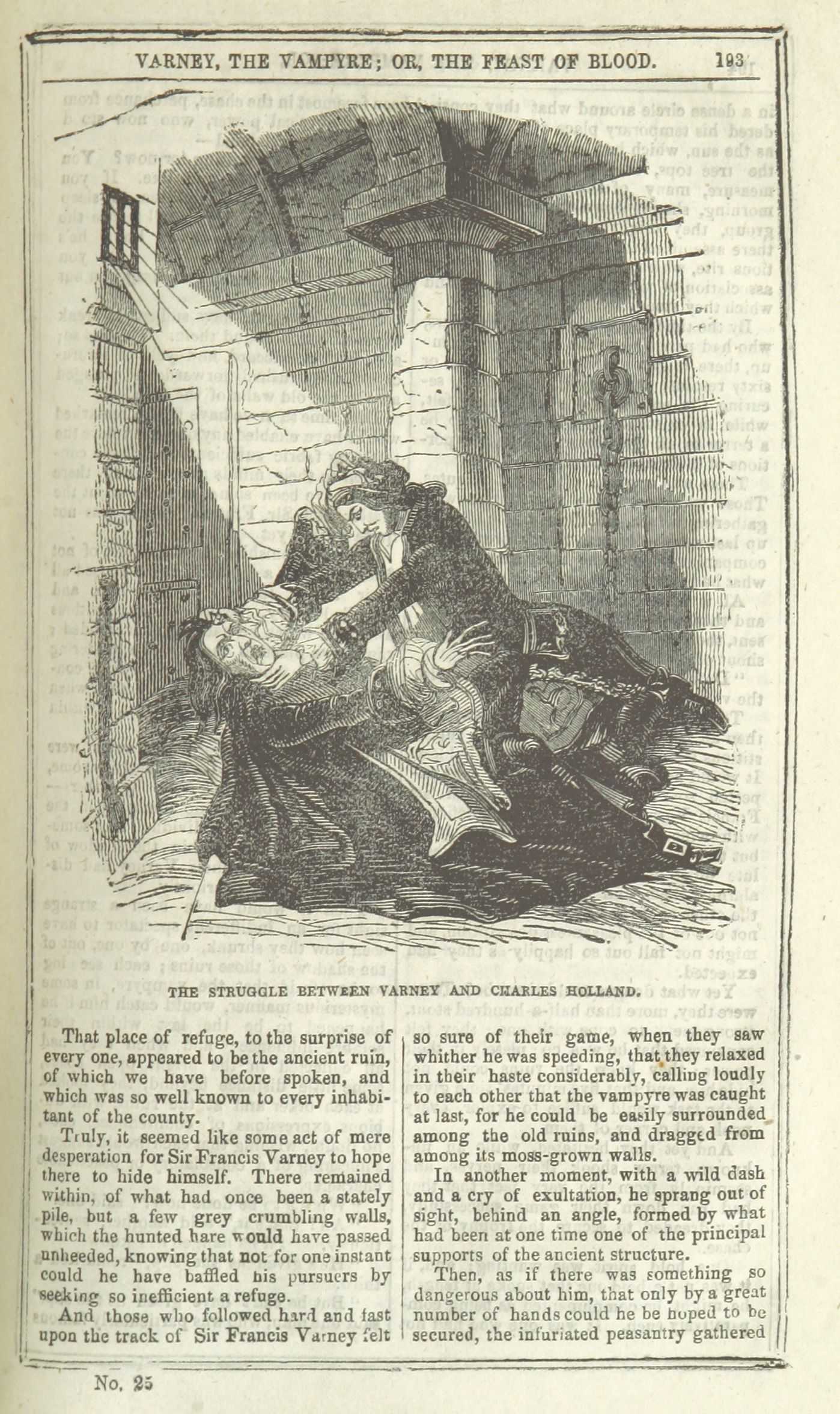 VARNEY, THE VAMPYRE; OR, THE FEAST OF BLOOD. 193

THE STRUGGLE BETWEEN VARNEY AND CHARLES HOLLAND.

That place of refuge, to the surprise of every one, appeared to be the ancient ruin, of which we have before spoken, and which was so well known to every inhabitant of the county.

Truly, it seemed like some act of mere desperation for Sir Francis Varney to hope there to hide himself. There remained within, of what had once been a stately pile, but a few grey crumbling walls, which the hunted hare would have passed unheeded, knowing that not for one instant could he have baffled his pursuers by seeking so inefficient a refuge.

And those who followed hard and fast upon the track of Sir Francis Varney felt so sure of their game, when they saw whither he was speeding, that they relaxed in their haste considerably, calling loudly to each other that the vampyre was caught at last, for he could be easily surrounded among the old ruins, and dragged from among its moss-grown walls.

In another moment, with a wild dash and a cry of exultation, he sprang out of sight, behind an angle, formed by what had been at one time one of the principal supports of the ancient structure.

Then, as if there was something so dangerous about him, that only by a great number of hands could he be hoped to be secured, the infuriated peasantry gathered

No. 25